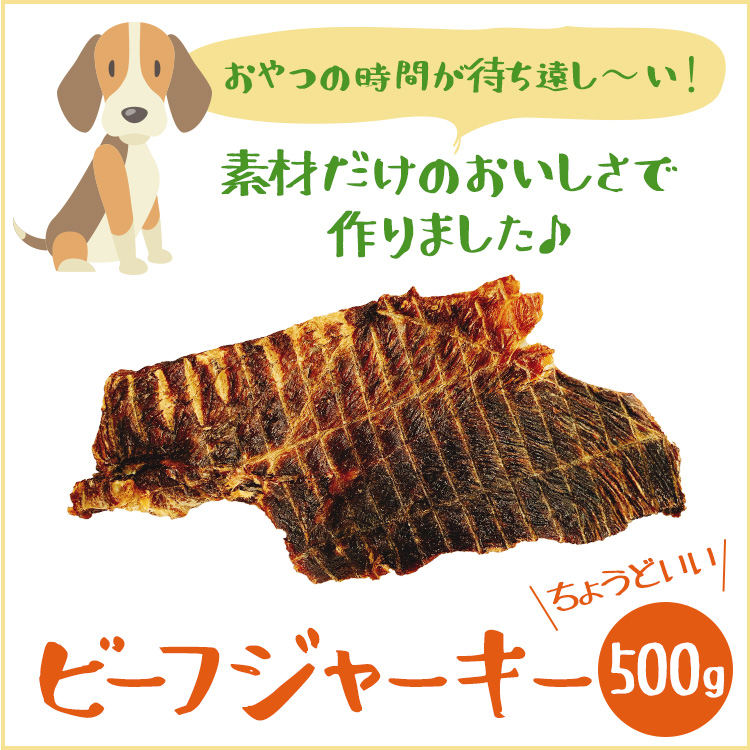 おやつの時間が待ち遠し〜い！

素材だけのおいしさで作りました♪

ちょうどいい

ビーフジャーキー 500g